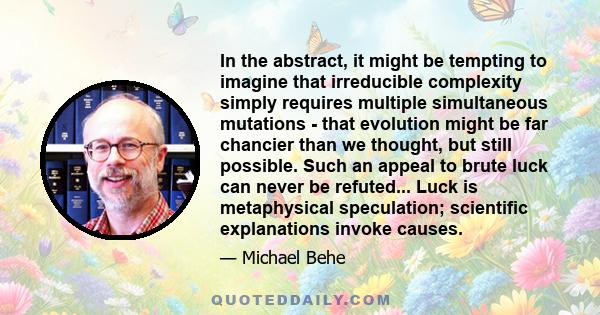 In the abstract, it might be tempting to imagine that irreducible complexity simply requires multiple simultaneous mutations - that evolution might be far chancier than we thought, but still possible. Such an appeal to brute luck can never be refuted... Luck is metaphysical speculation; scientific explanations invoke causes.

— Michael Behe

QUOTEDDAILY.COM